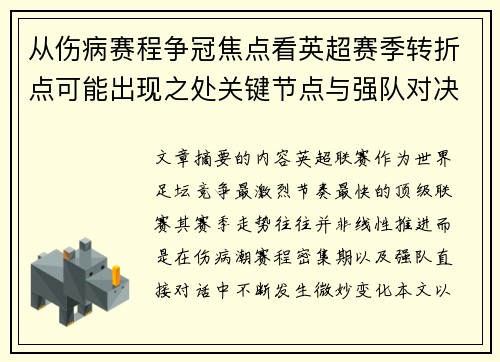 从伤病赛程争冠焦点看英超赛季转折点可能出现之处关键节点与强队对决

文章摘要的内容英超联赛作为世界足坛竞争最激烈节奏最快的顶级联赛其赛季走势往往并非线性推进而是在伤病潮赛程密集期以及强队直接对话中不断发生微妙变化本文以